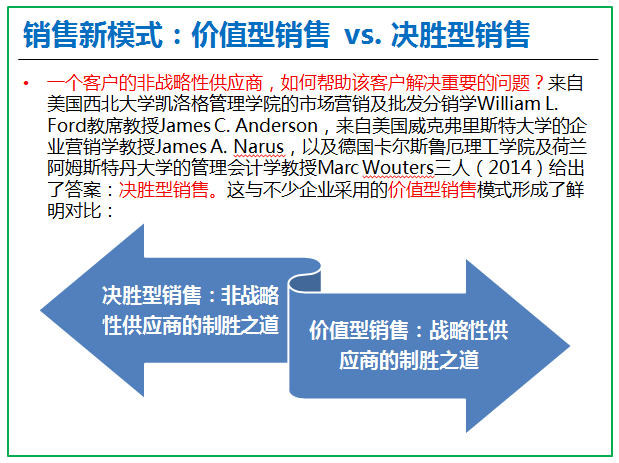 销售新模式：价值型销售 vs. 决胜型销售

• 一个客户的非战略性供应商，如何帮助该客户解决重要的问题？来自美国西北大学凯洛格管理学院的市场营销及批发分销学William L. Ford教席教授James C. Anderson，来自美国威克弗里斯特大学的企业营销学教授James A. Narus，以及德国卡尔斯鲁厄理工学院及荷兰阿姆斯特丹大学的管理会计学教授Marc Wouters三人（2014）给出了答案：决胜型销售。这与不少企业采用的价值型销售模式形成了鲜明对比：

决胜型销售：非战略性供应商的制胜之道

价值型销售：战略性供应商的制胜之道